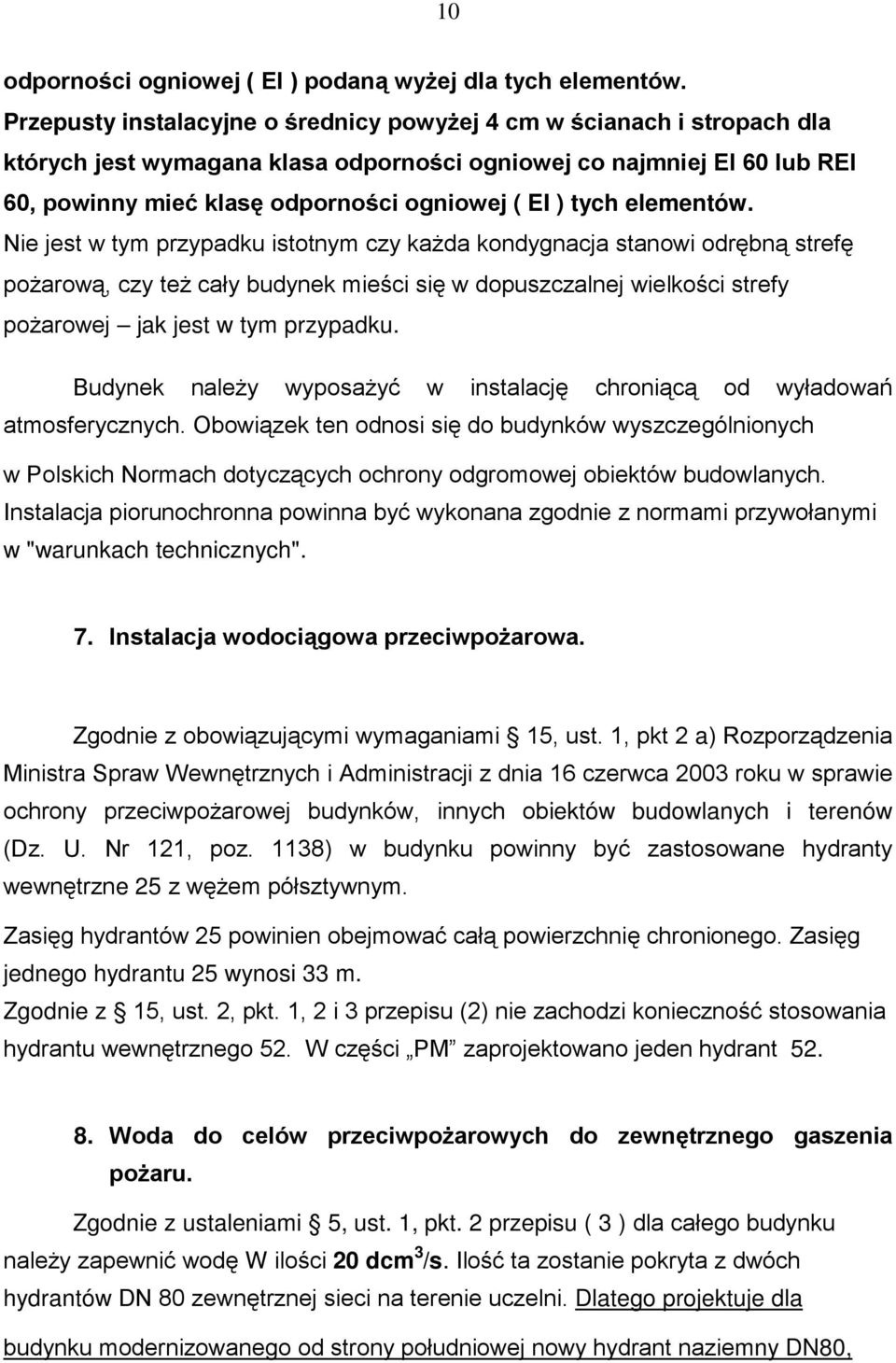 10

odporności ogniowej ( EI ) podaną wyżej dla tych elementów. Przepusty instalacyjne o średnicy powyżej 4 cm w ścianach i stropach dla których jest wymagana klasa odporności ogniowej co najmniej EI 60 lub REI 60, powinny mieć klasę odporności ogniowej ( EI ) tych elementów. Nie jest w tym przypadku istotnym czy każda kondygnacja stanowi odrębną strefę pożarową, czy też cały budynek mieści się w dopuszczalnej wielkości strefy pożarowej – jak jest w tym przypadku.

Budynek należy wyposażyć w instalację chroniącą od wyładowań atmosferycznych. Obowiązek ten odnosi się do budynków wyszczególnionych w Polskich Normach dotyczących ochrony odgromowej obiektów budowlanych. Instalacja piorunochronna powinna być wykonana zgodnie z normami przywołanymi w "warunkach technicznych".

7. Instalacja wodociągowa przeciwpożarowa.

Zgodnie z obowiązującymi wymaganiami § 15, ust. 1, pkt 2 a) Rozporządzenia Ministra Spraw Wewnętrznych i Administracji z dnia 16 czerwca 2003 roku w sprawie ochrony przeciwpożarowej budynków, innych obiektów budowlanych i terenów (Dz. U. Nr 121, poz. 1138) w budynku powinny być zastosowane hydranty wewnętrzne 25 z wężem półsztywnym.

Zasięg hydrantów 25 powinien obejmować całą powierzchnię chronionego. Zasięg jednego hydrantu 25 wynosi 33 m.
Zgodnie z § 15, ust. 2, pkt. 1, 2 i 3 przepisu (2) nie zachodzi konieczność stosowania hydrantu wewnętrznego 52. W części „PM” zaprojektowano jeden hydrant 52.

8. Woda do celów przeciwpożarowych do zewnętrznego gaszenia pożaru.

Zgodnie z ustaleniami § 5, ust. 1, pkt. 2 przepisu ( 3 ) dla całego budynku należy zapewnić wodę W ilości 20 dcm$^3$/s. Ilość ta zostanie pokryta z dwóch hydrantów DN 80 zewnętrznej sieci na terenie uczelni. Dlatego projektuje dla budynku modernizowanego od strony południowej nowy hydrant naziemny DN80,